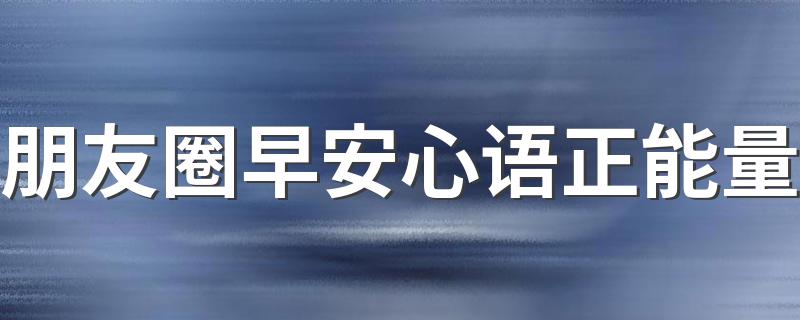 朋友圈早安心语正能量